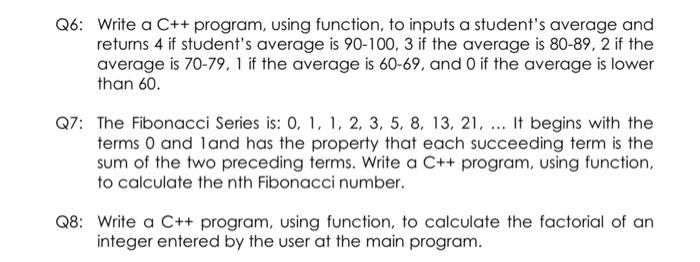 Q6: Write a C++ program, using function, to inputs a student's average and returns 4 if student's average is 90-100, 3 if the average is 80-89, 2 if the average is 70-79, 1 if the average is 60-69, and 0 if the average is lower than 60.

Q7: The Fibonacci Series is: 0, 1, 1, 2, 3, 5, 8, 13, 21, ... It begins with the terms 0 and 1and has the property that each succeeding term is the sum of the two preceding terms. Write a C++ program, using function, to calculate the nth Fibonacci number.

Q8: Write a C++ program, using function, to calculate the factorial of an integer entered by the user at the main program.